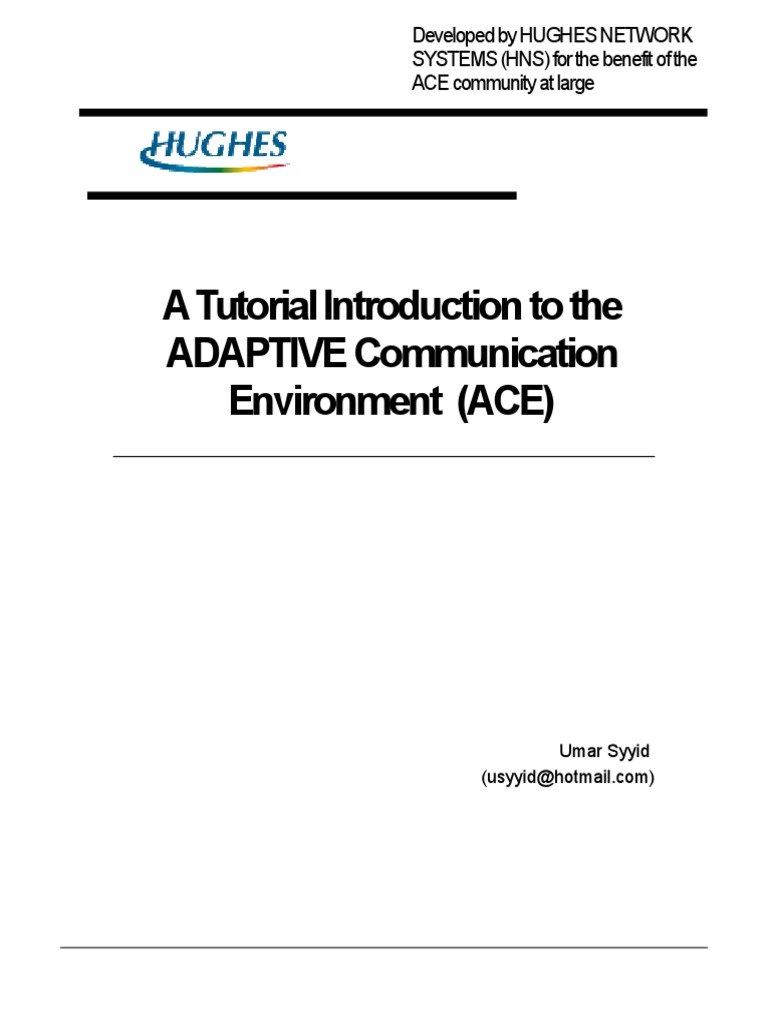 Developed by HUGHES NETWORK SYSTEMS (HNS) for the benefit of the ACE community at large

HUGHES

A Tutorial Introduction to the ADAPTIVE Communication Environment (ACE)

Umar Syyid
(usyyid@hotmail.com)